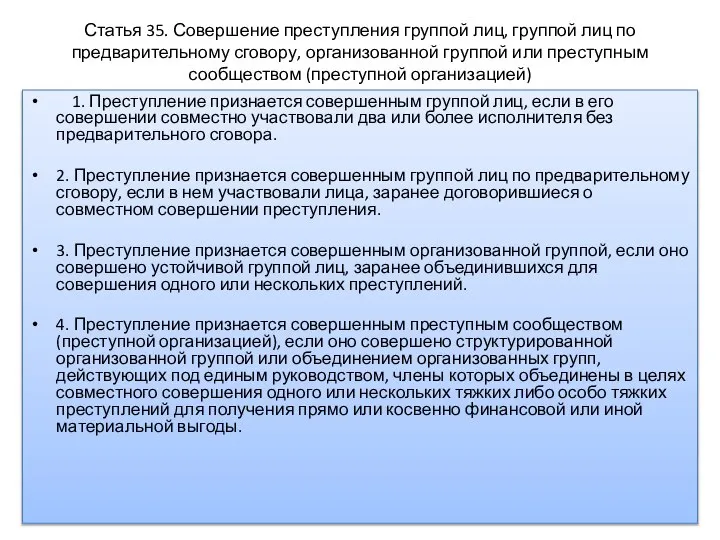 Статья 35. Совершение преступления группой лиц, группой лиц по предварительному сговору, организованной группой или преступным сообществом (преступной организацией)

• 1. Преступление признается совершенным группой лиц, если в его совершении совместно участвовали два или более исполнителя без предварительного сговора.

• 2. Преступление признается совершенным группой лиц по предварительному сговору, если в нем участвовали лица, заранее договорившиеся о совместном совершении преступления.

• 3. Преступление признается совершенным организованной группой, если оно совершено устойчивой группой лиц, заранее объединившихся для совершения одного или нескольких преступлений.

• 4. Преступление признается совершенным преступным сообществом (преступной организацией), если оно совершено структурированной организованной группой или объединением организованных групп, действующих под единым руководством, члены которых объединены в целях совместного совершения одного или нескольких тяжких либо особо тяжких преступлений для получения прямо или косвенно финансовой или иной материальной выгоды.